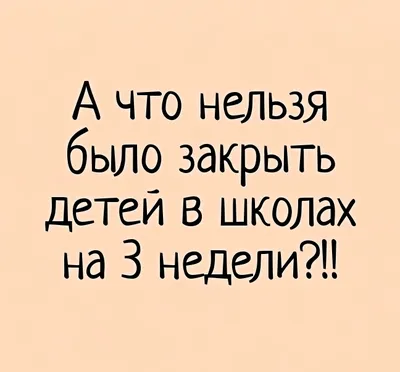 А что нельзя было закрыть детей в школах на 3 недели?!!